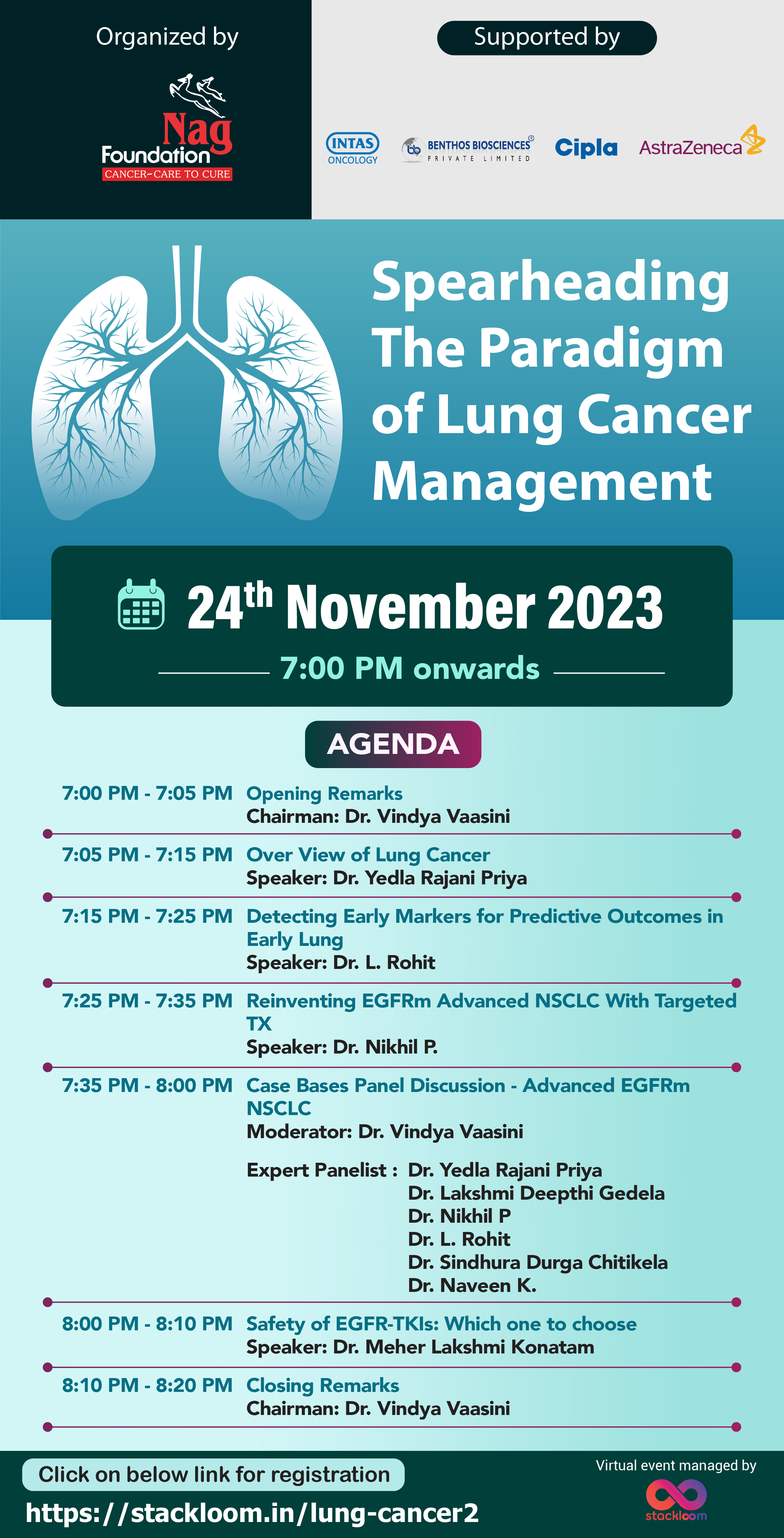 Organized by

Nag
Foundation
CANCER-CARE TO CURE

Supported by

INTAS
ONCOLOGY

BENTHOS BIOSCIENCES®
PRIVATE LIMITED

Cipla

AstraZeneca

Spearheading The Paradigm of Lung Cancer Management

24th November 2023

7:00 PM onwards

AGENDA

7:00 PM - 7:05 PM Opening Remarks
Chairman: Dr. Vindya Vaasini

7:05 PM - 7:15 PM Over View of Lung Cancer
Speaker: Dr. Yedla Rajani Priya

7:15 PM - 7:25 PM Detecting Early Markers for Predictive Outcomes in Early Lung
Speaker: Dr. L. Rohit

7:25 PM - 7:35 PM Reinventing EGFRm Advanced NSCLC With Targeted TX
Speaker: Dr. Nikhil P.

7:35 PM - 8:00 PM Case Bases Panel Discussion - Advanced EGFRm NSCLC
Moderator: Dr. Vindya Vaasini

Expert Panelist : Dr. Yedla Rajani Priya
Dr. Lakshmi Deepthi Gedela
Dr. Nikhil P
Dr. L. Rohit
Dr. Sindhura Durga Chitikela
Dr. Naveen K.

8:00 PM - 8:10 PM Safety of EGFR-TKIs: Which one to choose
Speaker: Dr. Meher Lakshmi Konatam

8:10 PM - 8:20 PM Closing Remarks
Chairman: Dr. Vindya Vaasini

Click on below link for registration
https://stackloom.in/lung-cancer2

Virtual event managed by
stackloom